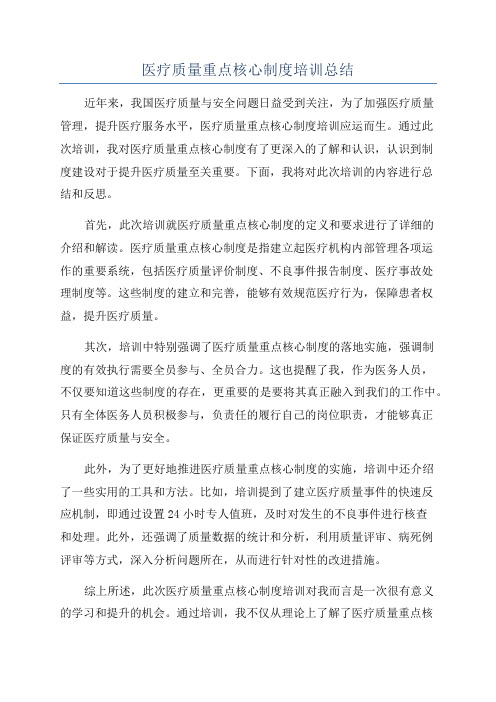 医疗质量重点核心制度培训总结

近年来，我国医疗质量与安全问题日益受到关注，为了加强医疗质量管理，提升医疗服务水平，医疗质量重点核心制度培训应运而生。通过此次培训，我对医疗质量重点核心制度有了更深入的了解和认识，认识到制度建设对于提升医疗质量至关重要。下面，我将对此次培训的内容进行总结和反思。

首先，此次培训就医疗质量重点核心制度的定义和要求进行了详细的介绍和解读。医疗质量重点核心制度是指建立起医疗机构内部管理各项运作的重要系统，包括医疗质量评价制度、不良事件报告制度、医疗事故处理制度等。这些制度的建立和完善，能够有效规范医疗行为，保障患者权益，提升医疗质量。

其次，培训中特别强调了医疗质量重点核心制度的落地实施，强调制度的有效执行需要全员参与、全员合力。这也提醒了我，作为医务人员，不仅要知道这些制度的存在，更重要的是要将其真正融入到我们的工作中。只有全体医务人员积极参与，负责任的履行自己的岗位职责，才能够真正保证医疗质量与安全。

此外，为了更好地推进医疗质量重点核心制度的实施，培训中还介绍了一些实用的工具和方法。比如，培训提到了建立医疗质量事件的快速反应机制，即通过设置 24 小时专人值班，及时对发生的不良事件进行核查和处理。此外，还强调了质量数据的统计和分析，利用质量评审、病死例评审等方式，深入分析问题所在，从而进行针对性的改进措施。

综上所述，此次医疗质量重点核心制度培训对我而言是一次很有意义的学习和提升的机会。通过培训，我不仅从理论上了解了医疗质量重点核